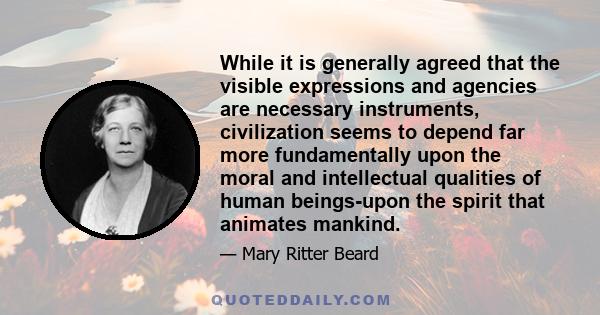 While it is generally agreed that the visible expressions and agencies are necessary instruments, civilization seems to depend far more fundamentally upon the moral and intellectual qualities of human beings-upon the spirit that animates mankind.

— Mary Ritter Beard

QUOTEDDAILY.COM